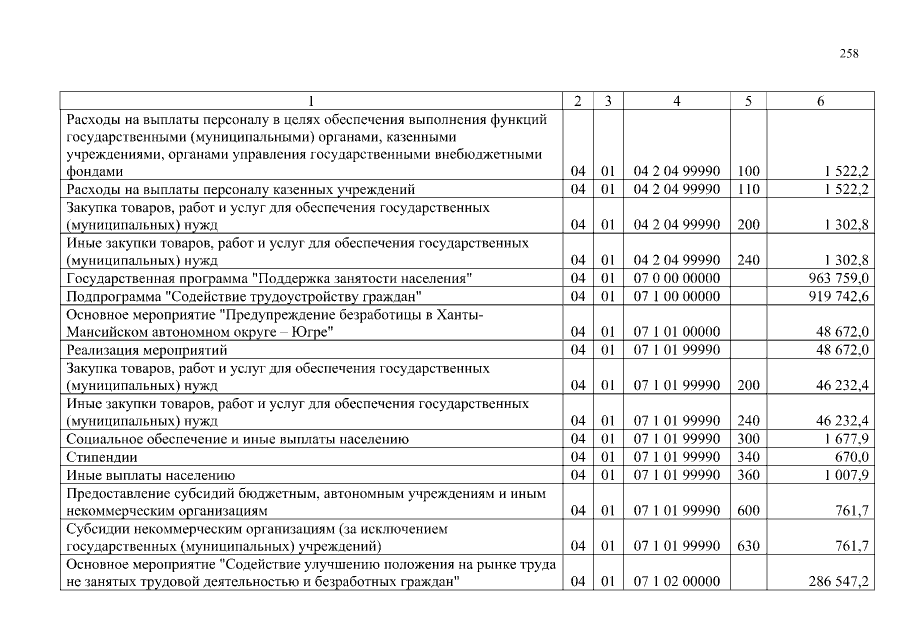 258

| 1 | 2 | 3 | 4 | 5 | 6 |
|---|---|---|---|---|---|
| Расходы на выплаты персоналу в целях обеспечения выполнения функций государственными (муниципальными) органами, казенными учреждениями, органами управления государственными внебюджетными фондами | 04 | 01 | 04 2 04 99990 | 100 | 1 522,2 |
| Расходы на выплаты персоналу казенных учреждений | 04 | 01 | 04 2 04 99990 | 110 | 1 522,2 |
| Закупка товаров, работ и услуг для обеспечения государственных (муниципальных) нужд | 04 | 01 | 04 2 04 99990 | 200 | 1 302,8 |
| Иные закупки товаров, работ и услуг для обеспечения государственных (муниципальных) нужд | 04 | 01 | 04 2 04 99990 | 240 | 1 302,8 |
| Государственная программа "Поддержка занятости населения" | 04 | 01 | 07 0 00 00000 | | 963 759,0 |
| Подпрограмма "Содействие трудоустройству граждан" | 04 | 01 | 07 1 00 00000 | | 919 742,6 |
| Основное мероприятие "Предупреждение безработицы в Ханты-Мансийском автономном округе – Югре" | 04 | 01 | 07 1 01 00000 | | 48 672,0 |
| Реализация мероприятий | 04 | 01 | 07 1 01 99990 | | 48 672,0 |
| Закупка товаров, работ и услуг для обеспечения государственных (муниципальных) нужд | 04 | 01 | 07 1 01 99990 | 200 | 46 232,4 |
| Иные закупки товаров, работ и услуг для обеспечения государственных (муниципальных) нужд | 04 | 01 | 07 1 01 99990 | 240 | 46 232,4 |
| Социальное обеспечение и иные выплаты населению | 04 | 01 | 07 1 01 99990 | 300 | 1 677,9 |
| Стипендии | 04 | 01 | 07 1 01 99990 | 340 | 670,0 |
| Иные выплаты населению | 04 | 01 | 07 1 01 99990 | 360 | 1 007,9 |
| Предоставление субсидий бюджетным, автономным учреждениям и иным некоммерческим организациям | 04 | 01 | 07 1 01 99990 | 600 | 761,7 |
| Субсидии некоммерческим организациям (за исключением государственных (муниципальных) учреждений) | 04 | 01 | 07 1 01 99990 | 630 | 761,7 |
| Основное мероприятие "Содействие улучшению положения на рынке труда не занятых трудовой деятельностью и безработных граждан" | 04 | 01 | 07 1 02 00000 | | 286 547,2 |